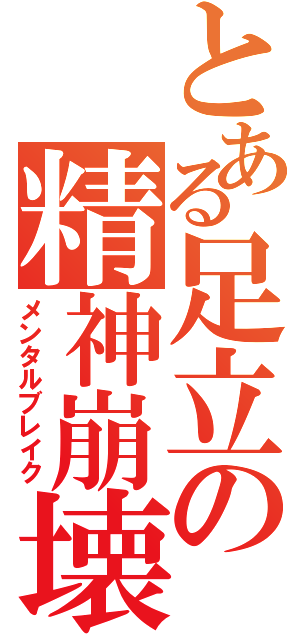 とある足立の
精神崩壊
メンタルブレイク